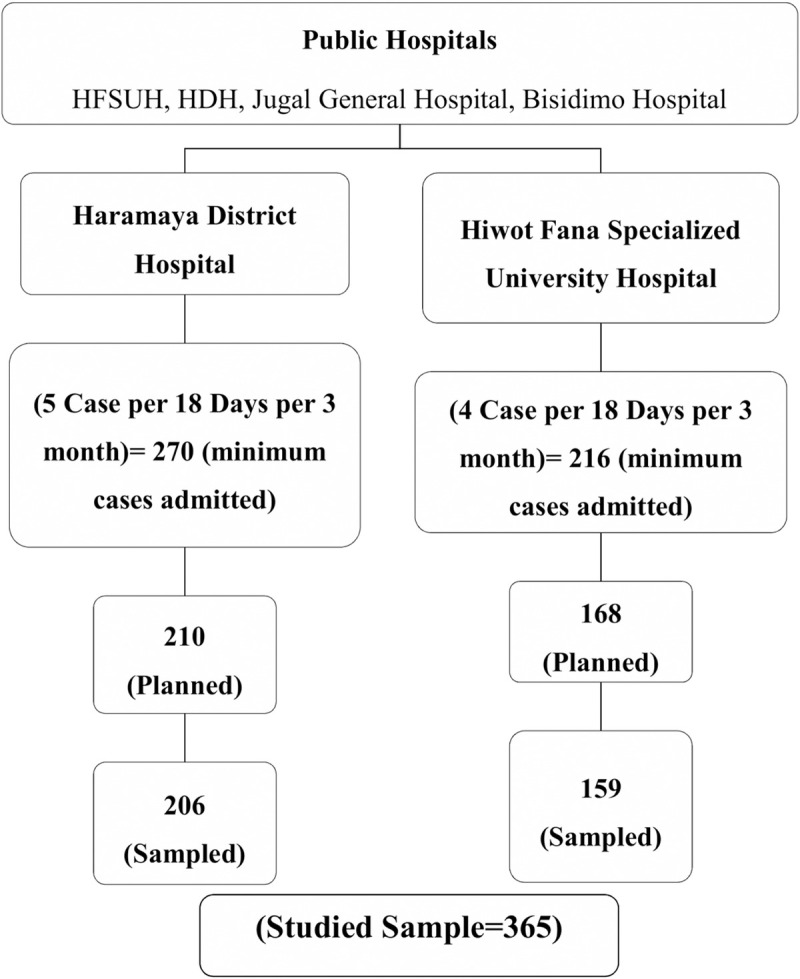 Public Hospitals

HFSUH, HDH, Jugal General Hospital, Bisidimo Hospital

Haramaya District Hospital

(5 Case per 18 Days per 3 month)= 270 (minimum cases admitted)

210 (Planned)

206 (Sampled)

Hiwot Fana Specialized University Hospital

(4 Case per 18 Days per 3 month)= 216 (minimum cases admitted)

168 (Planned)

159 (Sampled)

(Studied Sample=365)